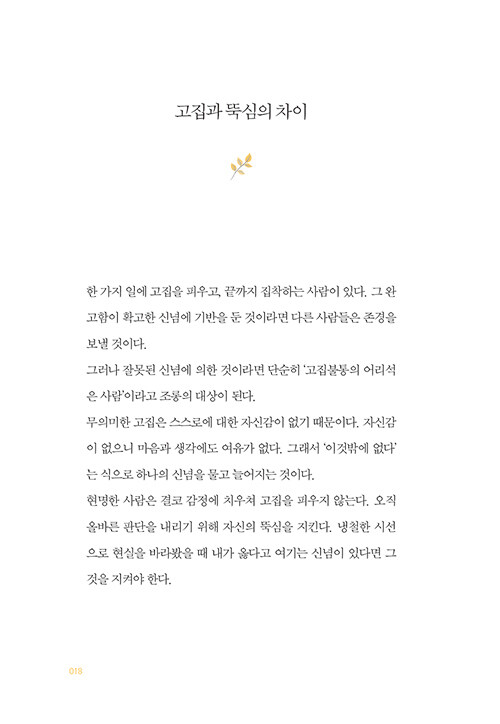 고집과 뚝심의 차이

한 가지 일에 고집을 피우고, 끝까지 집착하는 사람이 있다. 그 완고함이 확고한 신념에 기반을 둔 것이라면 다른 사람들은 존경을 보낼 것이다.

그러나 잘못된 신념에 의한 것이라면 단순히 '고집불통의 어리석은 사람'이라고 조롱의 대상이 된다.

무의미한 고집은 스스로에 대한 자신감이 없기 때문이다. 자신감이 없으니 마음과 생각에도 여유가 없다. 그래서 '이것밖에 없다'는 식으로 하나의 신념을 물고 늘어지는 것이다.

현명한 사람은 결코 감정에 치우쳐 고집을 피우지 않는다. 오직 올바른 판단을 내리기 위해 자신의 뚝심을 지킨다. 냉철한 시선으로 현실을 바라봤을 때 내가 옳다고 여기는 신념이 있다면 그것을 지켜야 한다.

018